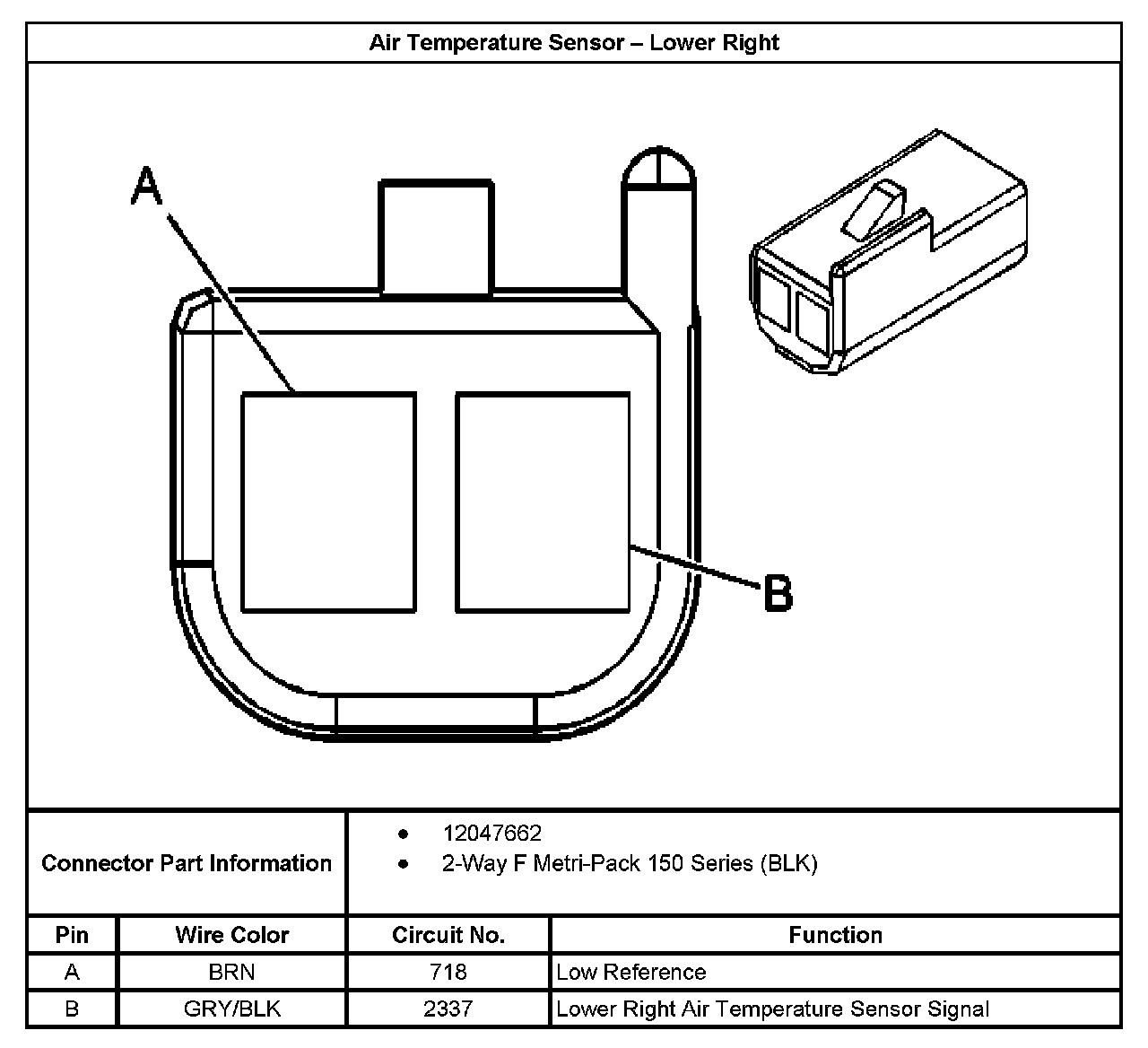 Air Temperature Sensor – Lower Right

A

B

Connector Part Information

• 12047662
• 2-Way F Metri-Pack 150 Series (BLK)

| Pin | Wire Color | Circuit No. | Function |
|---|---|---|---|
| A | BRN | 718 | Low Reference |
| B | GRY/BLK | 2337 | Lower Right Air Temperature Sensor Signal |